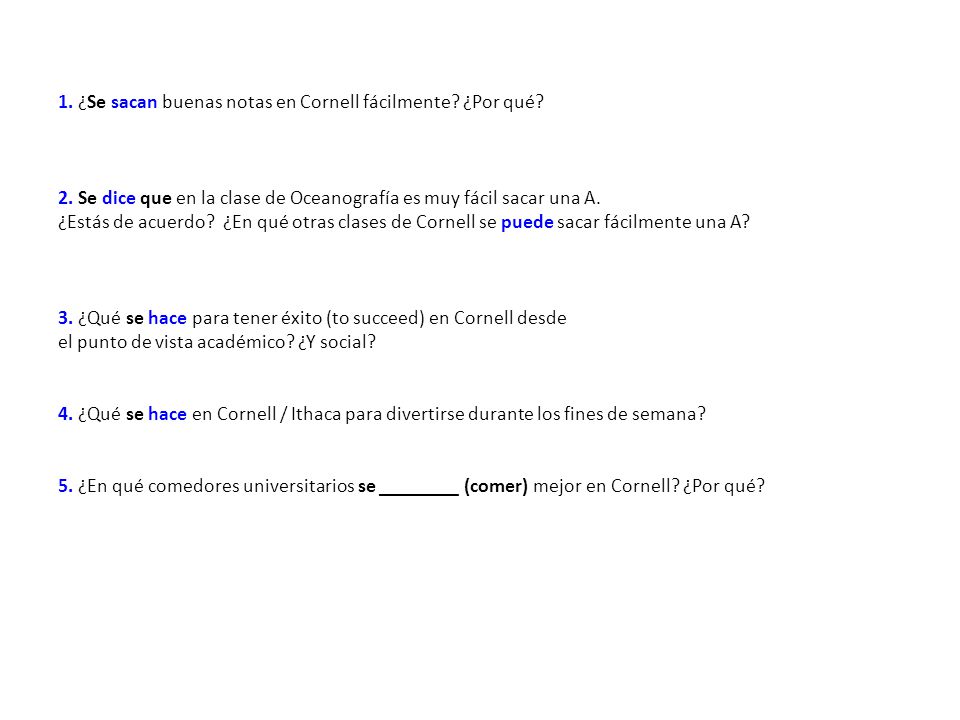 1. ¿Se sacan buenas notas en Cornell fácilmente? ¿Por qué?

2. Se dice que en la clase de Oceanografía es muy fácil sacar una A.
¿Estás de acuerdo? ¿En qué otras clases de Cornell se puede sacar fácilmente una A?

3. ¿Qué se hace para tener éxito (to succeed) en Cornell desde el punto de vista académico? ¿Y social?

4. ¿Qué se hace en Cornell / Ithaca para divertirse durante los fines de semana?

5. ¿En qué comedores universitarios se ________ (comer) mejor en Cornell? ¿Por qué?